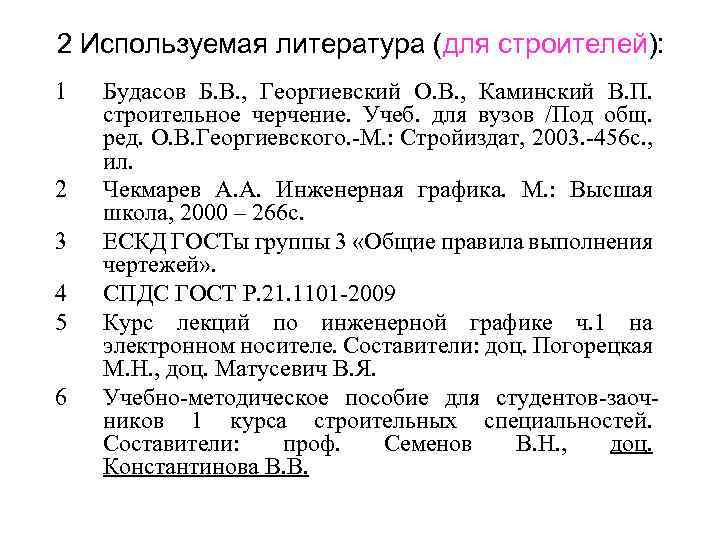 2 Используемая литература (для строителей):

1 Будасов Б.В., Георгиевский О.В., Каминский В.П. строительное черчение. Учеб. для вузов /Под общ. ред. О.В.Георгиевского.-М.: Стройиздат, 2003.-456с., ил.

2 Чекмарев А.А. Инженерная графика. М.: Высшая школа, 2000 – 266с.

3 ЕСКД ГОСТы группы 3 «Общие правила выполнения чертежей».

4 СПДС ГОСТ Р.21.1101-2009

5 Курс лекций по инженерной графике ч.1 на электронном носителе. Составители: доц. Погорецкая М.Н., доц. Матусевич В.Я.

6 Учебно-методическое пособие для студентов-заочников 1 курса строительных специальностей. Составители: проф. Семенов В.Н., доц. Константинова В.В.